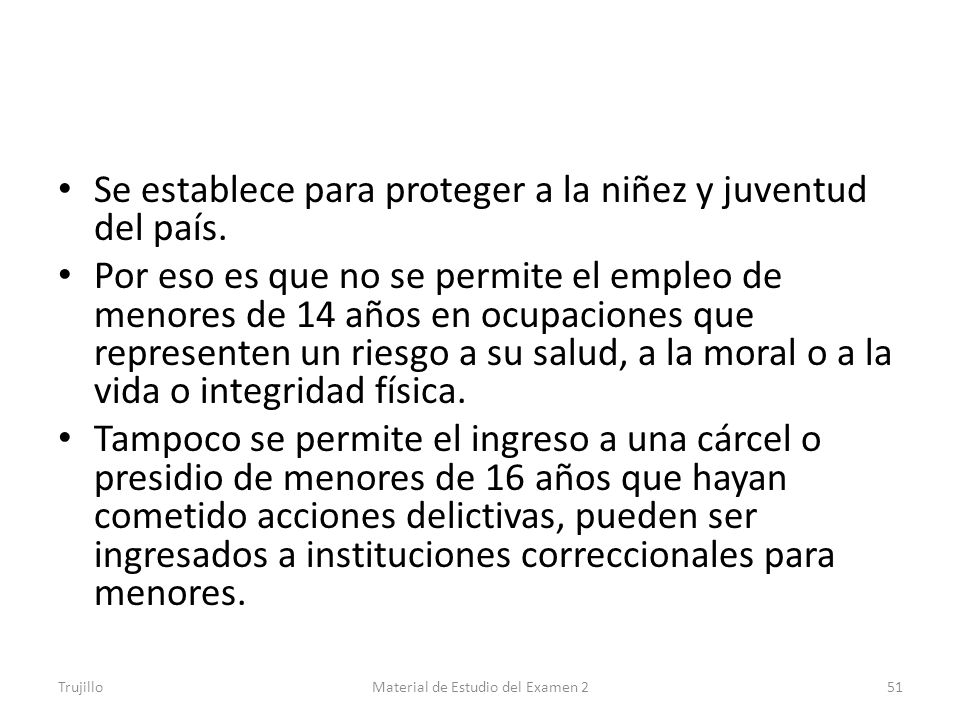 • Se establece para proteger a la niñez y juventud del país.
• Por eso es que no se permite el empleo de menores de 14 años en ocupaciones que representen un riesgo a su salud, a la moral o a la vida o integridad física.
• Tampoco se permite el ingreso a una cárcel o presidio de menores de 16 años que hayan cometido acciones delictivas, pueden ser ingresados a instituciones correccionales para menores.

Trujillo

Material de Estudio del Examen 2

51